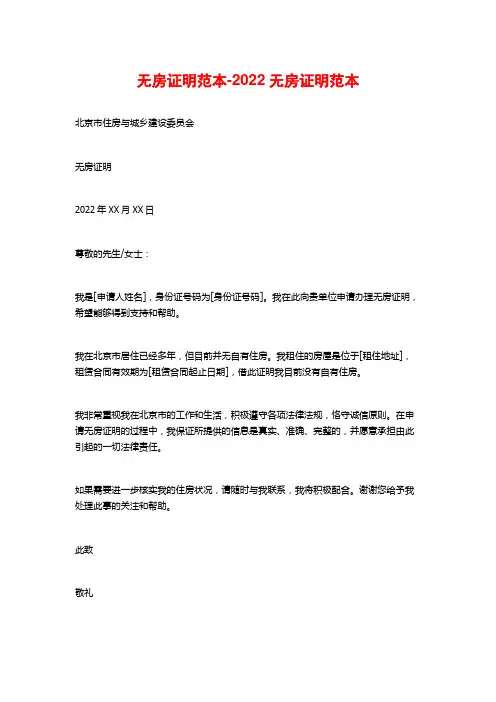 无房证明范本-2022 无房证明范本

北京市住房与城乡建设委员会

无房证明

2022 年 XX 月 XX 日

尊敬的先生/女士：

我是[申请人姓名]，身份证号码为[身份证号码]。我在此向贵单位申请办理无房证明，希望能够得到支持和帮助。

我在北京市居住已经多年，但目前并无自有住房。我租住的房屋是位于[租住地址]，租赁合同有效期为[租赁合同起止日期]，借此证明我目前没有自有住房。

我非常重视我在北京市的工作和生活，积极遵守各项法律法规，恪守诚信原则。在申请无房证明的过程中，我保证所提供的信息是真实、准确、完整的，并愿意承担由此引起的一切法律责任。

如果需要进一步核实我的住房状况，请随时与我联系，我将积极配合。谢谢您给予我处理此事的关注和帮助。

此致

敬礼